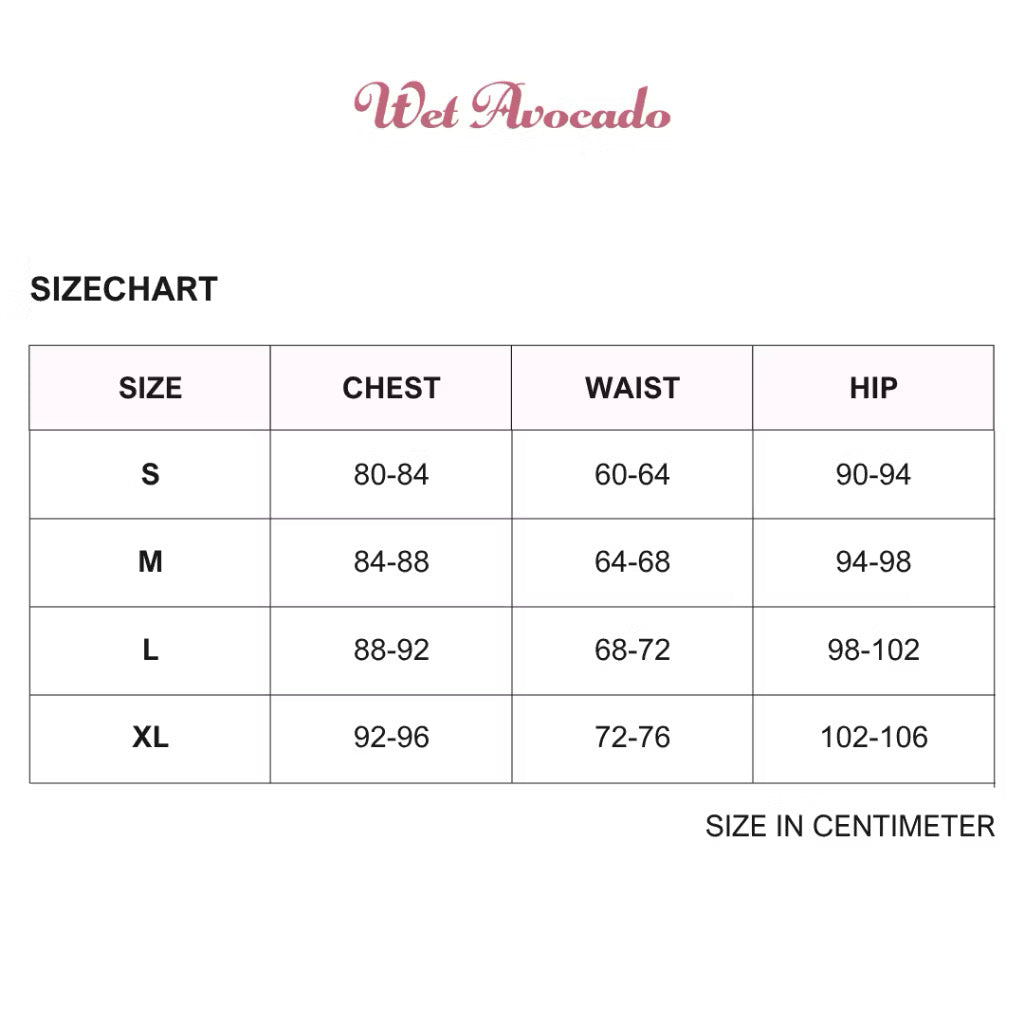 Wet Avocado

SIZECHART

| SIZE | CHEST | WAIST | HIP |
|---|---|---|---|
| S | 80-84 | 60-64 | 90-94 |
| M | 84-88 | 64-68 | 94-98 |
| L | 88-92 | 68-72 | 98-102 |
| XL | 92-96 | 72-76 | 102-106 |

SIZE IN CENTIMETER